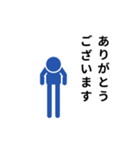 ありがとう
ございます